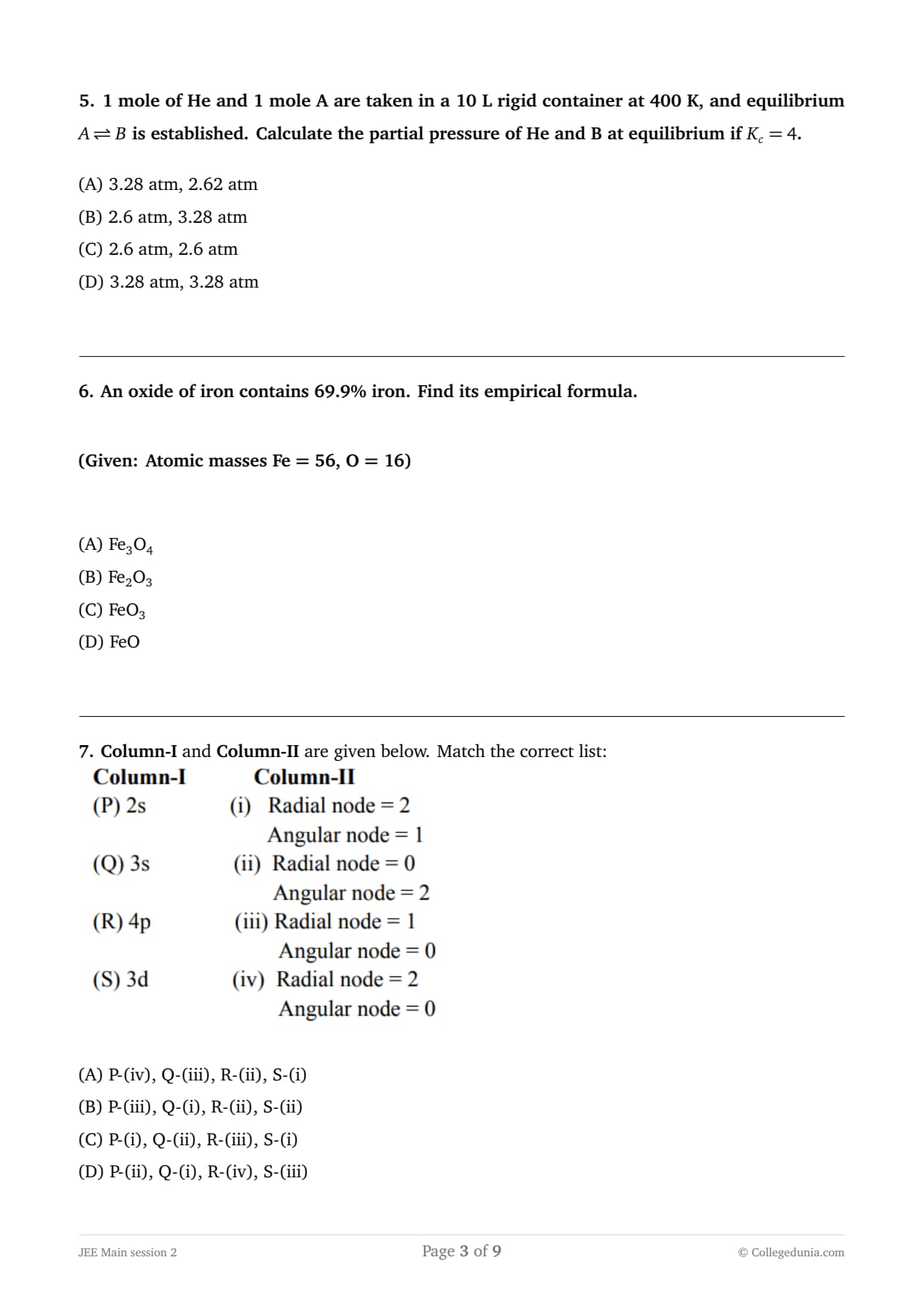 5. 1 mole of He and 1 mole A are taken in a 10 L rigid container at 400 K, and equilibrium $A \rightleftharpoons B$ is established. Calculate the partial pressure of He and B at equilibrium if $K_c = 4$.

(A) 3.28 atm, 2.62 atm
(B) 2.6 atm, 3.28 atm
(C) 2.6 atm, 2.6 atm
(D) 3.28 atm, 3.28 atm

6. An oxide of iron contains 69.9% iron. Find its empirical formula.

(Given: Atomic masses Fe = 56, O = 16)

(A) $Fe_3O_4$
(B) $Fe_2O_3$
(C) $FeO_3$
(D) FeO

7. Column-I and Column-II are given below. Match the correct list:

| Column-I | Column-II |
|---|---|
| (P) 2s | (i) Radial node = 2 Angular node = 1 |
| (Q) 3s | (ii) Radial node = 0 Angular node = 2 |
| (R) 4p | (iii) Radial node = 1 Angular node = 0 |
| (S) 3d | (iv) Radial node = 2 Angular node = 0 |

(A) P-(iv), Q-(iii), R-(ii), S-(i)
(B) P-(iii), Q-(i), R-(ii), S-(ii)
(C) P-(i), Q-(ii), R-(iii), S-(i)
(D) P-(ii), Q-(i), R-(iv), S-(iii)

JEE Main session 2
Page 3 of 9
© Collegedunia.com